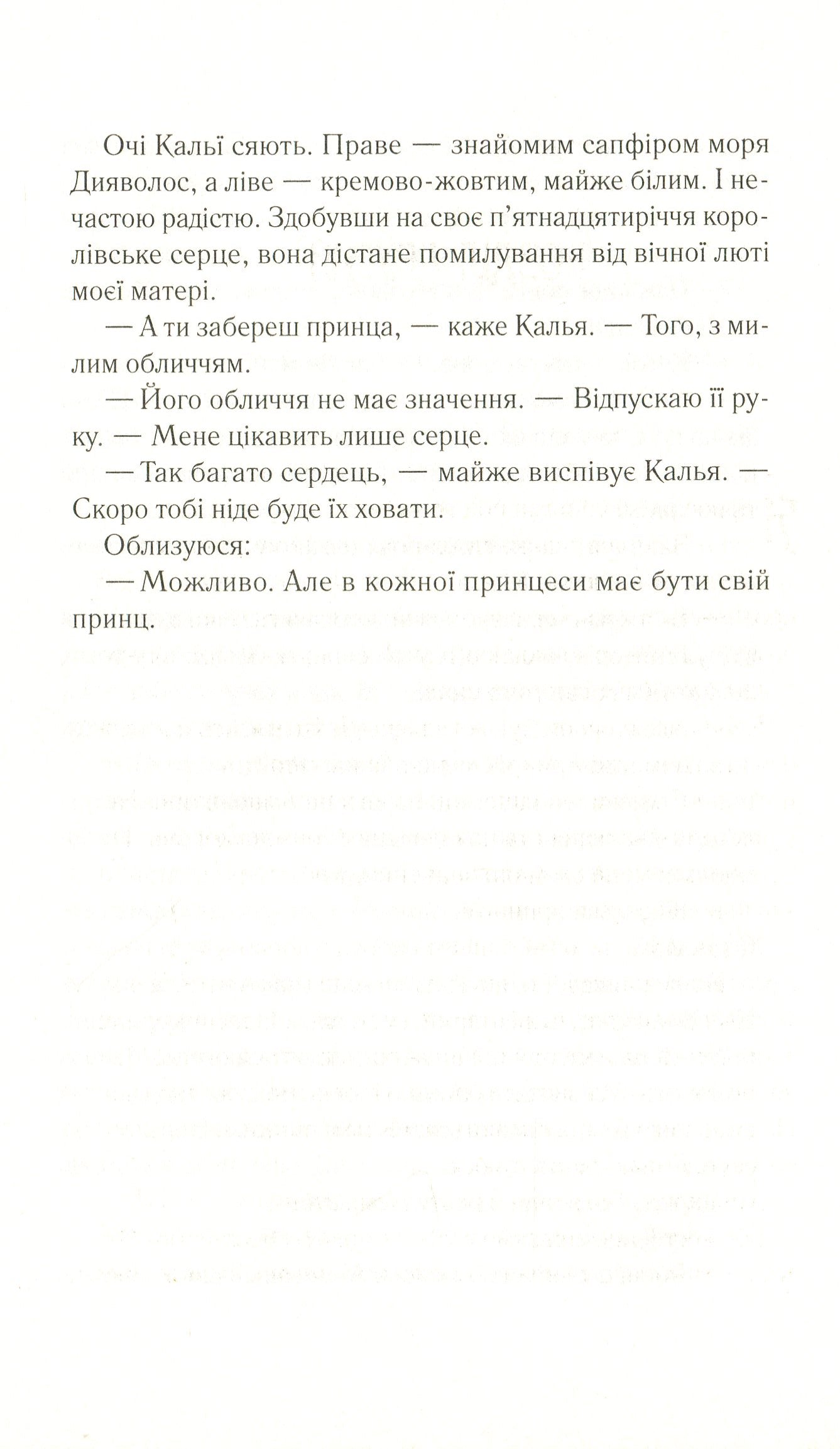 Очі Кальї сяють. Праве — знайомим сапфіром моря Дияволос, а ліве — кремово-жовтим, майже білим. І нечастою радістю. Здобувши на своє п'ятнадцятиріччя королівське серце, вона дістане помилування від вічної люті моєї матері.

— А ти забереш принца, — каже Калья. — Того, з милим обличчям.

— Його обличчя не має значення. — Відпускаю її руку. — Мене цікавить лише серце.

— Так багато сердець, — майже виспівує Калья. — Скоро тобі ніде буде їх ховати.

Облизуюся:

— Можливо. Але в кожної принцеси має бути свій принц.